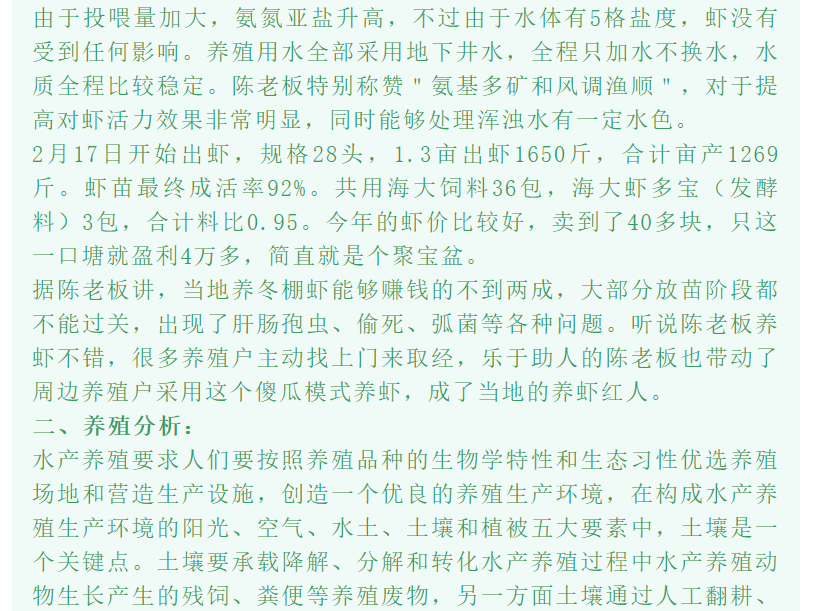 由于投喂量加大，氨氮亚盐升高，不过由于水体有5格盐度，虾没有受到任何影响。养殖用水全部采用地下井水，全程只加水不换水，水质全程比较稳定。陈老板特别称赞＂氨基多矿和风调渔顺＂，对于提高对虾活力效果非常明显，同时能够处理浑浊水有一定水色。

2月17日开始出虾，规格28头，1.3亩出虾1650斤，合计亩产1269斤。虾苗最终成活率92%。共用海大饲料36包，海大虾多宝（发酵料）3包，合计料比0.95。今年的虾价比较好，卖到了40多块，只这一口塘就盈利4万多，简直就是个聚宝盆。

据陈老板讲，当地养冬棚虾能够赚钱的不到两成，大部分放苗阶段都不能过关，出现了肝肠孢虫、偷死、弧菌等各种问题。听说陈老板养虾不错，很多养殖户主动找上门来取经，乐于助人的陈老板也带动了周边养殖户采用这个傻瓜模式养虾，成了当地的养虾红人。

二、养殖分析：

水产养殖要求人们要按照养殖品种的生物学特性和生态习性优选养殖场地和营造生产设施，创造一个优良的养殖生产环境，在构成水产养殖生产环境的阳光、空气、水土、土壤和植被五大要素中，土壤是一个关键点。土壤要承载降解、分解和转化水产养殖过程中水产养殖动物生长产生的残饲、粪便等养殖废物，另一方面土壤通过人工翻耕、